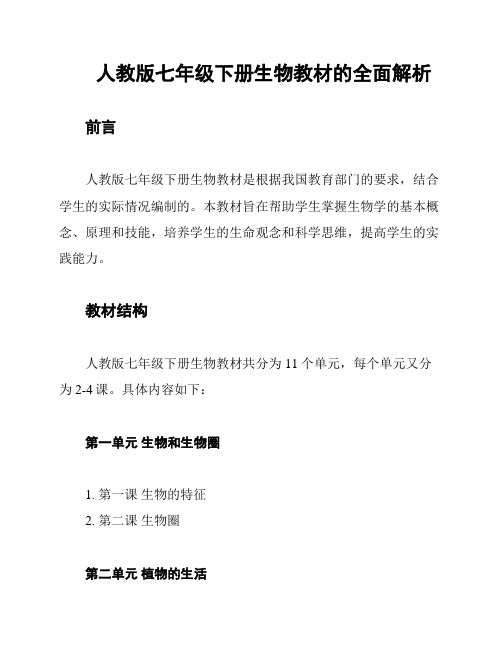 人教版七年级下册生物教材的全面解析

前言

人教版七年级下册生物教材是根据我国教育部门的要求，结合学生的实际情况编制的。本教材旨在帮助学生掌握生物学的基本概念、原理和技能，培养学生的生命观念和科学思维，提高学生的实践能力。

教材结构

人教版七年级下册生物教材共分为 11 个单元，每个单元又分为 2-4 课。具体内容如下：

第一单元 生物和生物圈

1. 第一课 生物的特征
2. 第二课 生物圈

第二单元 植物的生活